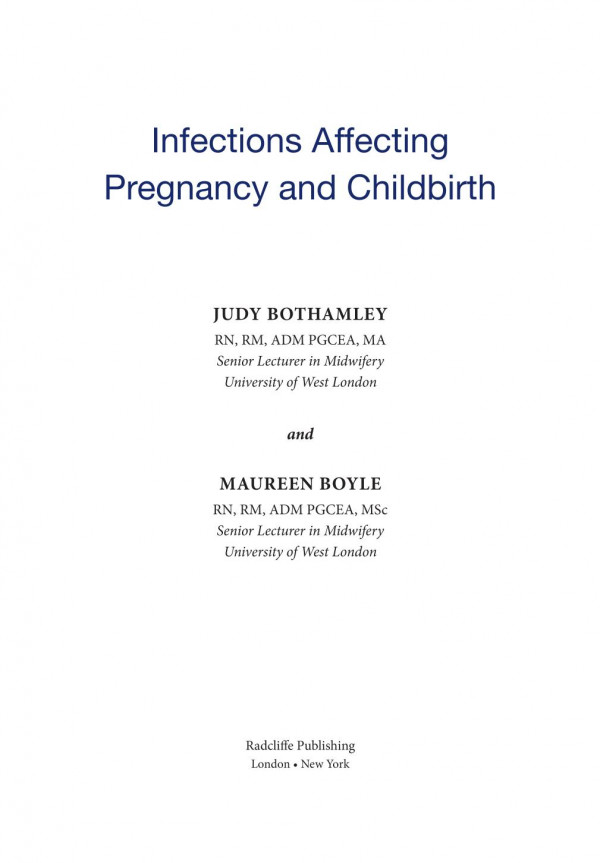 Infections Affecting
Pregnancy and Childbirth

JUDY BOTHAMLEY
RN, RM, ADM PGCEA, MA
Senior Lecturer in Midwifery
University of West London

and

MAUREEN BOYLE
RN, RM, ADM PGCEA, MSc
Senior Lecturer in Midwifery
University of West London

Radcliffe Publishing
London • New York